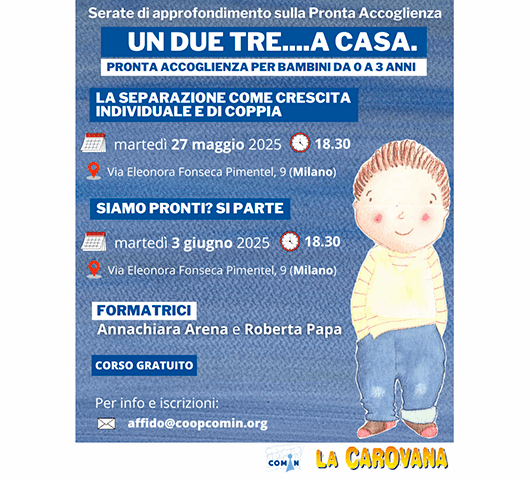 Serate di approfondimento sulla Pronta Accoglienza

UN DUE TRE....A CASA.

PRONTA ACCOGLIENZA PER BAMBINI DA 0 A 3 ANNI

LA SEPARAZIONE COME CRESCITA INDIVIDUALE E DI COPPIA

martedì 27 maggio 2025 18.30

Via Eleonora Fonseca Pimentel, 9 (Milano)

SIAMO PRONTI? SI PARTE

martedì 3 giugno 2025 18.30

Via Eleonora Fonseca Pimentel, 9 (Milano)

FORMATRICI

Annachiara Arena e Roberta Papa

CORSO GRATUITO

Per info e iscrizioni:

affido@coopcomin.org

COMIN

LA CAROVANA